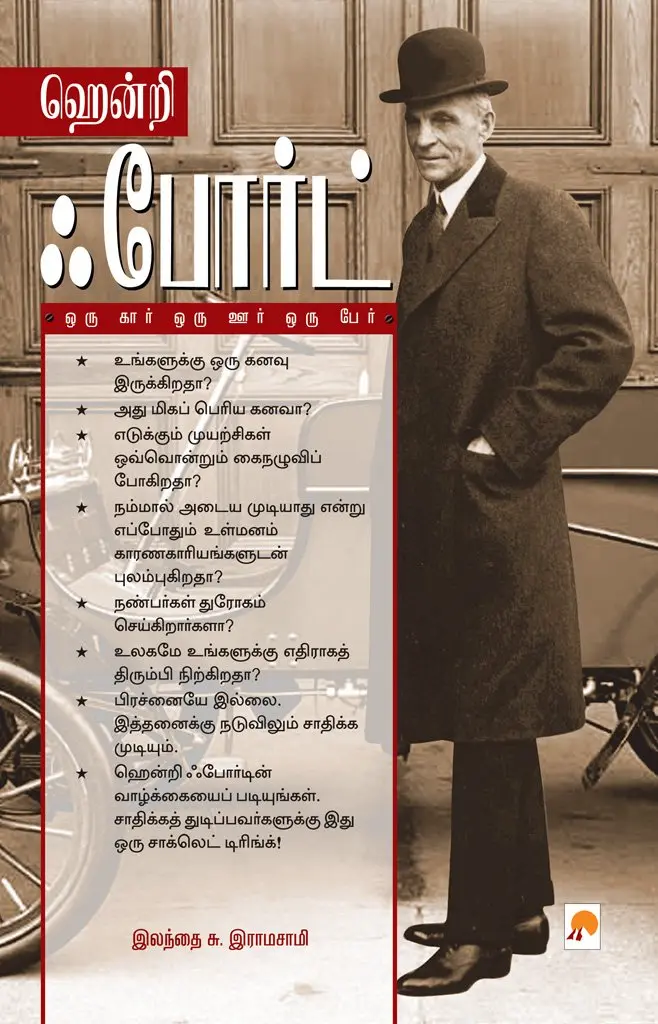 ஹென்றி

ஃபோர்ட்

ஒரு கார் ஒரு ஊர் ஒரு பேர்

★ உங்களுக்கு ஒரு கனவு இருக்கிறதா?

★ அது மிகப் பெரிய கனவா?

★ எடுக்கும் முயற்சிகள் ஒவ்வொன்றும் கைநழுவிப் போகிறதா?

★ நம்மால் அடைய முடியாது என்று எப்போதும் உள்மனம் காரணகாரியங்களுடன் புலம்புகிறதா?

★ நண்பர்கள் துரோகம் செய்கிறார்களா?

★ உலகமே உங்களுக்கு எதிராகத் திரும்பி நிற்கிறதா?

★ பிரச்னையே இல்லை. இத்தனைக்கு நடுவிலும் சாதிக்க முடியும்.

★ ஹென்றி ஃபோர்டின் வாழ்க்கையைப் படியுங்கள். சாதிக்கத் துடிப்பவர்களுக்கு இது ஒரு சாக்லெட் டிரிங்க்!

இலந்தை சு. இராமசாமி